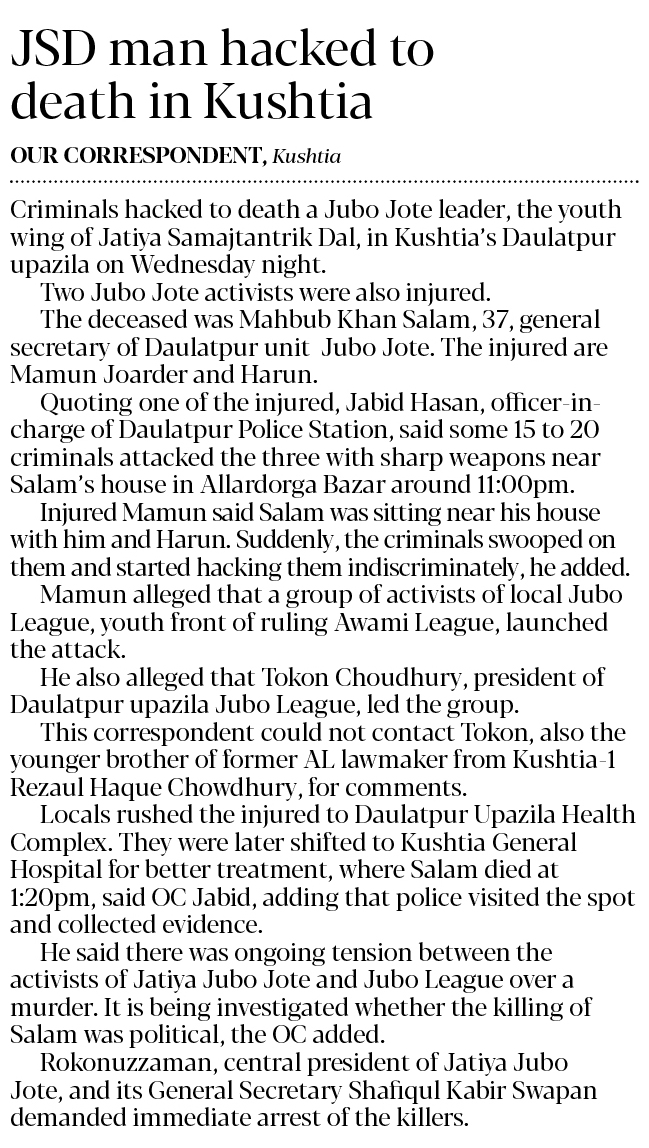 JSD man hacked to death in Kushtia

OUR CORRESPONDENT, Kushtia

Criminals hacked to death a Jubo Jote leader, the youth wing of Jatiya Samajtantrik Dal, in Kushtia's Daulatpur upazila on Wednesday night.

Two Jubo Jote activists were also injured.

The deceased was Mahbub Khan Salam, 37, general secretary of Daulatpur unit Jubo Jote. The injured are Mamun Joarder and Harun.

Quoting one of the injured, Jabid Hasan, officer-in-charge of Daulatpur Police Station, said some 15 to 20 criminals attacked the three with sharp weapons near Salam's house in Allardorga Bazar around 11:00pm.

Injured Mamun said Salam was sitting near his house with him and Harun. Suddenly, the criminals swooped on them and started hacking them indiscriminately, he added.

Mamun alleged that a group of activists of local Jubo League, youth front of ruling Awami League, launched the attack.

He also alleged that Tokon Choudhury, president of Daulatpur upazila Jubo League, led the group.

This correspondent could not contact Tokon, also the younger brother of former AL lawmaker from Kushtia-1 Rezaul Haque Chowdhury, for comments.

Locals rushed the injured to Daulatpur Upazila Health Complex. They were later shifted to Kushtia General Hospital for better treatment, where Salam died at 1:20pm, said OC Jabid, adding that police visited the spot and collected evidence.

He said there was ongoing tension between the activists of Jatiya Jubo Jote and Jubo League over a murder. It is being investigated whether the killing of Salam was political, the OC added.

Rokonuzzaman, central president of Jatiya Jubo Jote, and its General Secretary Shafiqul Kabir Swapan demanded immediate arrest of the killers.